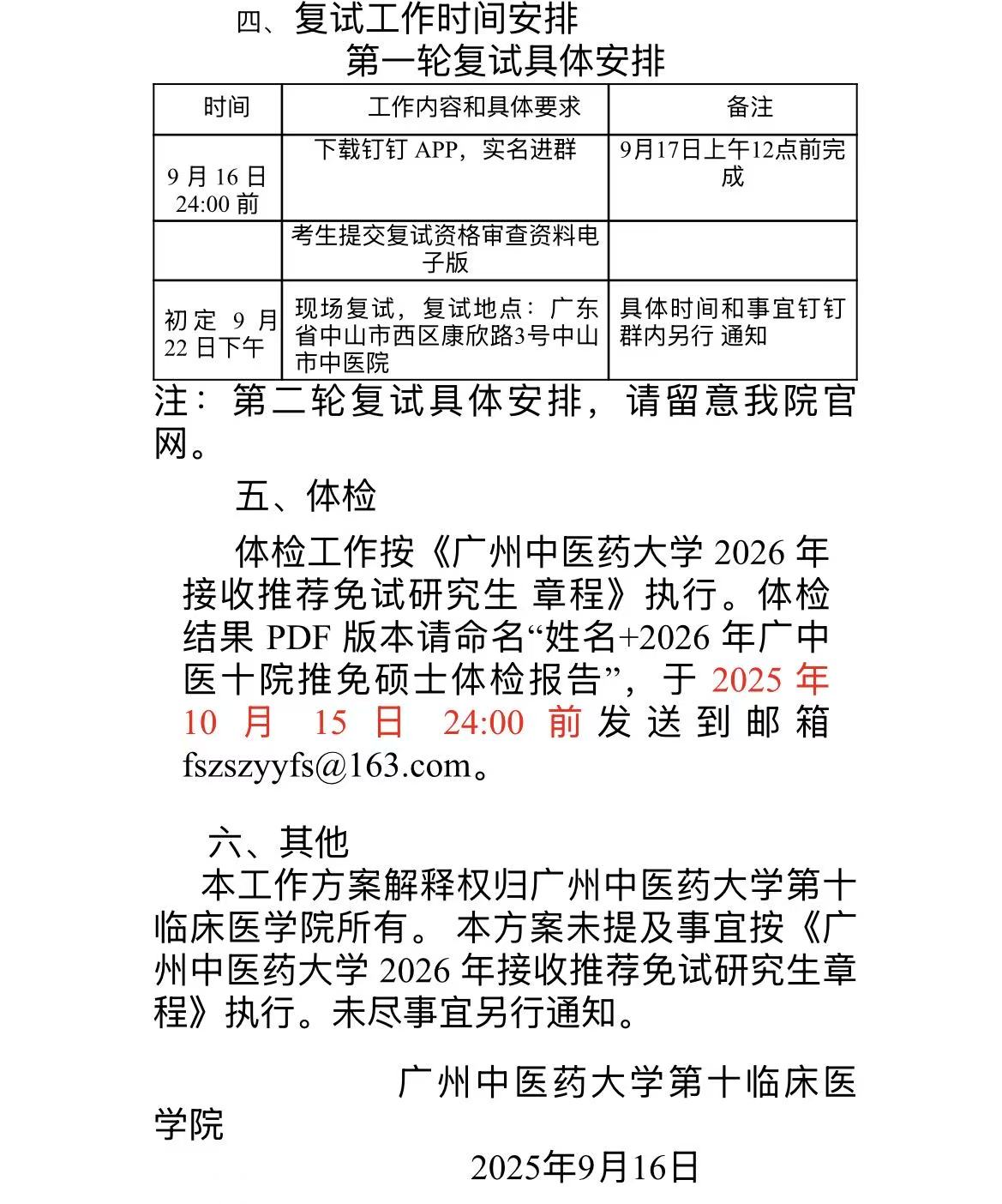 四、复试工作时间安排

第一轮复试具体安排

| 时间 | 工作内容和具体要求 | 备注 |
|---|---|---|
| 9 月 16 日 24:00 前 | 下载钉钉 APP，实名进群 | 9月17日上午12点前完成 |
| | 考生提交复试资格审查资料电子版 | |
| 初定 9 月 22 日下午 | 现场复试，复试地点：广东省中山市西区康欣路3号中山市中医院 | 具体时间和事宜钉钉群内另行 通知 |

注：第二轮复试具体安排，请留意我院官网。

五、体检

体检工作按《广州中医药大学 2026 年接收推荐免试研究生 章程》执行。体检结果 PDF 版本请命名“姓名+2026 年广中医十院推免硕士体检报告”，于 2025 年 10 月 15 日 24:00 前发送到邮箱 fszszyyfs@163.com。

六、其他

本工作方案解释权归广州中医药大学第十临床医学院所有。 本方案未提及事宜按《广州中医药大学 2026 年接收推荐免试研究生章程》执行。未尽事宜另行通知。

广州中医药大学第十临床医学院

2025年9月16日